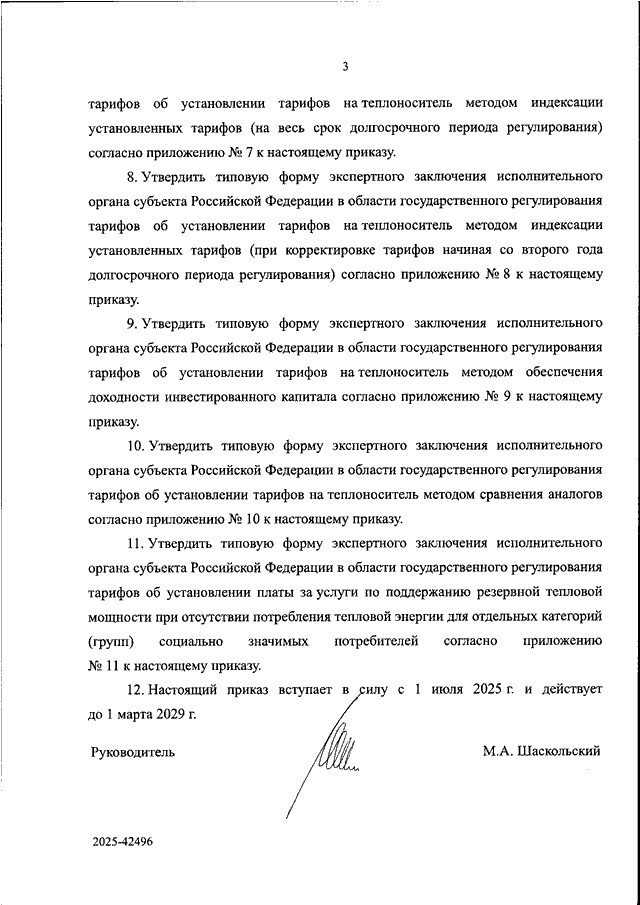 3

тарифов об установлении тарифов на теплоноситель методом индексации установленных тарифов (на весь срок долгосрочного периода регулирования) согласно приложению № 7 к настоящему приказу.

8. Утвердить типовую форму экспертного заключения исполнительного органа субъекта Российской Федерации в области государственного регулирования тарифов об установлении тарифов на теплоноситель методом индексации установленных тарифов (при корректировке тарифов начиная со второго года долгосрочного периода регулирования) согласно приложению № 8 к настоящему приказу.

9. Утвердить типовую форму экспертного заключения исполнительного органа субъекта Российской Федерации в области государственного регулирования тарифов об установлении тарифов на теплоноситель методом обеспечения доходности инвестированного капитала согласно приложению № 9 к настоящему приказу.

10. Утвердить типовую форму экспертного заключения исполнительного органа субъекта Российской Федерации в области государственного регулирования тарифов об установлении тарифов на теплоноситель методом сравнения аналогов согласно приложению № 10 к настоящему приказу.

11. Утвердить типовую форму экспертного заключения исполнительного органа субъекта Российской Федерации в области государственного регулирования тарифов об установлении платы за услуги по поддержанию резервной тепловой мощности при отсутствии потребления тепловой энергии для отдельных категорий (групп) социально значимых потребителей согласно приложению № 11 к настоящему приказу.

12. Настоящий приказ вступает в силу с 1 июля 2025 г. и действует до 1 марта 2029 г.

Руководитель М.А. Шаскольский

2025-42496